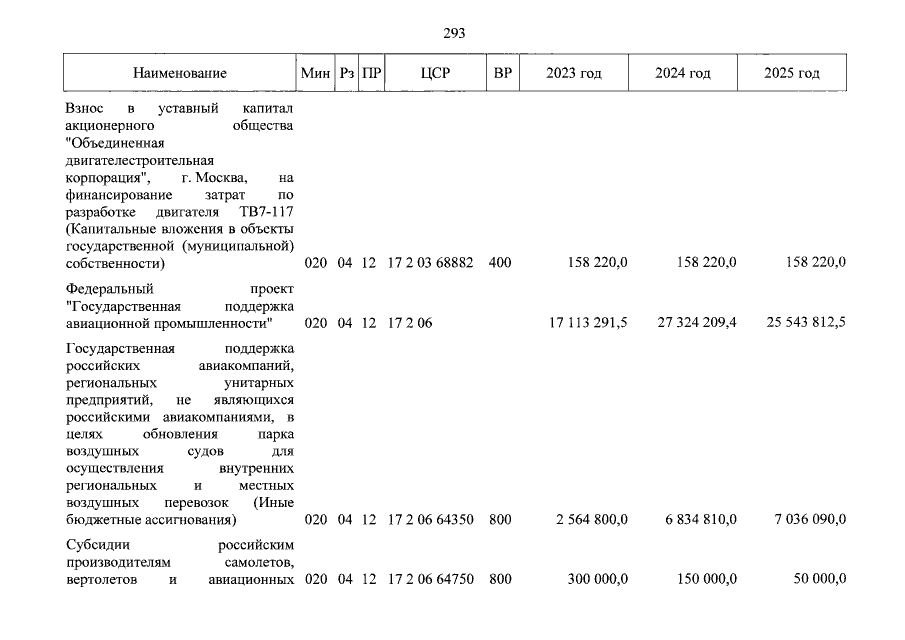 293

| Наименование | Мин | Рз | ПР | ЦСР | ВР | 2023 год | 2024 год | 2025 год |
|---|---|---|---|---|---|---|---|---|
| Взнос в уставный капитал акционерного общества "Объединенная двигателестроительная корпорация", г. Москва, на финансирование затрат по разработке двигателя ТВ7-117 (Капитальные вложения в объекты государственной (муниципальной) собственности) | 020 | 04 | 12 | 17 2 03 68882 | 400 | 158 220,0 | 158 220,0 | 158 220,0 |
| Федеральный проект "Государственная поддержка авиационной промышленности" | 020 | 04 | 12 | 17 2 06 | | 17 113 291,5 | 27 324 209,4 | 25 543 812,5 |
| Государственная поддержка российских авиакомпаний, региональных унитарных предприятий, не являющихся российскими авиакомпаниями, в целях обновления парка воздушных судов для осуществления внутренних региональных и местных воздушных перевозок (Иные бюджетные ассигнования) | 020 | 04 | 12 | 17 2 06 64350 | 800 | 2 564 800,0 | 6 834 810,0 | 7 036 090,0 |
| Субсидии российским производителям самолетов, вертолетов и авиационных | 020 | 04 | 12 | 17 2 06 64750 | 800 | 300 000,0 | 150 000,0 | 50 000,0 |